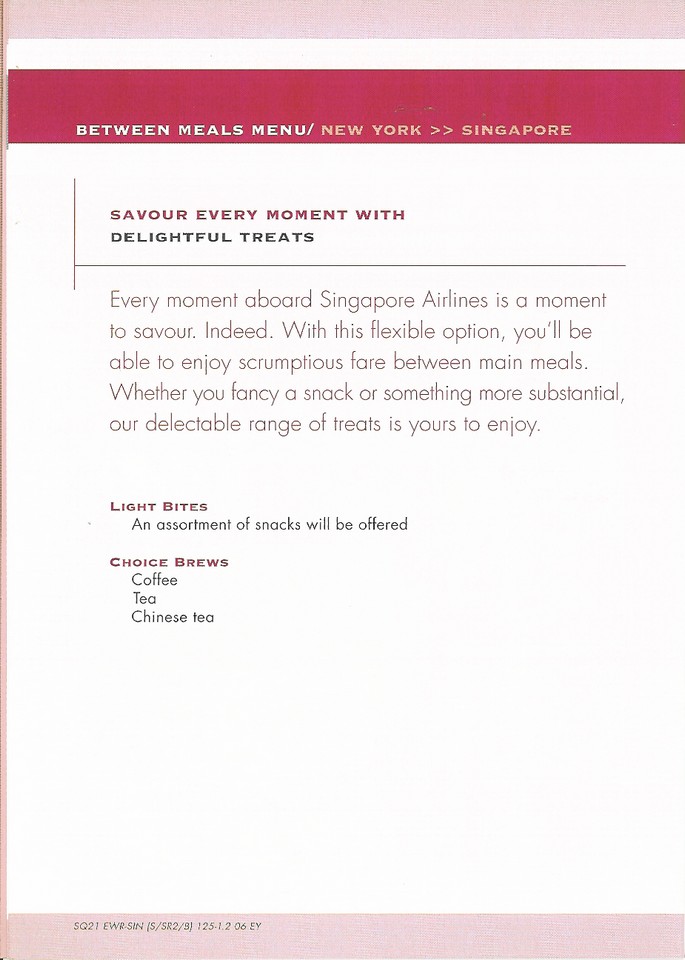 BETWEEN MEALS MENU/ NEW YORK >> SINGAPORE

SAVOUR EVERY MOMENT WITH
DELIGHTFUL TREATS

Every moment aboard Singapore Airlines is a moment to savour. Indeed. With this flexible option, you'll be able to enjoy scrumptious fare between main meals. Whether you fancy a snack or something more substantial, our delectable range of treats is yours to enjoy.

LIGHT BITES
An assortment of snacks will be offered

CHOICE BREWS
Coffee
Tea
Chinese tea

SQ21 EWR-SIN (S/SR2/B) 125-1.2 06 EY